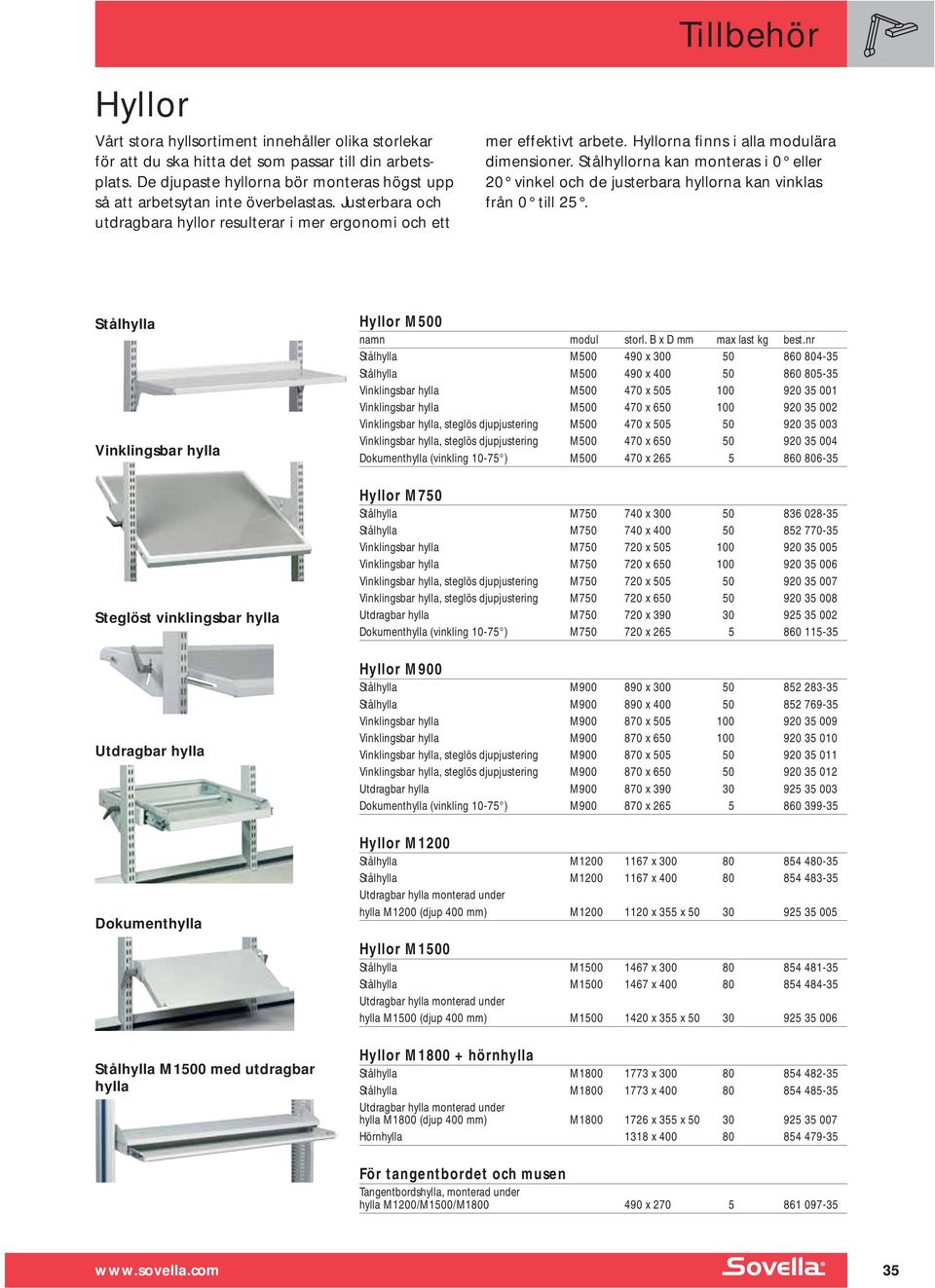 Tillbehör

Hyllor

Vårt stora hyllsortiment innehåller olika storlekar för att du ska hitta det som passar till din arbetsplats. De djupaste hyllorna bör monteras högst upp så att arbetsytan inte överbelastas. Justerbara och utdragbara hyllor resulterar i mer ergonomi och ett mer effektivt arbete. Hyllorna finns i alla modulära dimensioner. Stålhyllorna kan monteras i 0° eller 20° vinkel och de justerbara hyllorna kan vinklas från 0° till 25°.

Stålhylla

Vinklingsbar hylla

Steglöst vinklingsbar hylla

Utdragbar hylla

Dokumenthylla

Stålhylla M1500 med utdragbar hylla

Hyllor M500

| namn | modul | storl. B x D mm | max last kg | best.nr |
|---|---|---|---|---|
| Stålhylla | M500 | 490 x 300 | 50 | 860 804-35 |
| Stålhylla | M500 | 490 x 400 | 50 | 860 805-35 |
| Vinklingsbar hylla | M500 | 470 x 505 | 100 | 920 35 001 |
| Vinklingsbar hylla | M500 | 470 x 650 | 100 | 920 35 002 |
| Vinklingsbar hylla, steglös djupjustering | M500 | 470 x 505 | 50 | 920 35 003 |
| Vinklingsbar hylla, steglös djupjustering | M500 | 470 x 650 | 50 | 920 35 004 |
| Dokumenthylla (vinkling 10-75°) | M500 | 470 x 265 | 5 | 860 806-35 |

Hyllor M750

| | | | | |
|---|---|---|---|---|
| Stålhylla | M750 | 740 x 300 | 50 | 836 028-35 |
| Stålhylla | M750 | 740 x 400 | 50 | 852 770-35 |
| Vinklingsbar hylla | M750 | 720 x 505 | 100 | 920 35 005 |
| Vinklingsbar hylla | M750 | 720 x 650 | 100 | 920 35 006 |
| Vinklingsbar hylla, steglös djupjustering | M750 | 720 x 505 | 50 | 920 35 007 |
| Vinklingsbar hylla, steglös djupjustering | M750 | 720 x 650 | 50 | 920 35 008 |
| Utdragbar hylla | M750 | 720 x 390 | 30 | 925 35 002 |
| Dokumenthylla (vinkling 10-75°) | M750 | 720 x 265 | 5 | 860 115-35 |

Hyllor M900

| | | | | |
|---|---|---|---|---|
| Stålhylla | M900 | 890 x 300 | 50 | 852 283-35 |
| Stålhylla | M900 | 890 x 400 | 50 | 852 769-35 |
| Vinklingsbar hylla | M900 | 870 x 505 | 100 | 920 35 009 |
| Vinklingsbar hylla | M900 | 870 x 650 | 100 | 920 35 010 |
| Vinklingsbar hylla, steglös djupjustering | M900 | 870 x 505 | 50 | 920 35 011 |
| Vinklingsbar hylla, steglös djupjustering | M900 | 870 x 650 | 50 | 920 35 012 |
| Utdragbar hylla | M900 | 870 x 390 | 30 | 925 35 003 |
| Dokumenthylla (vinkling 10-75°) | M900 | 870 x 265 | 5 | 860 399-35 |

Hyllor M1200

| | | | | |
|---|---|---|---|---|
| Stålhylla | M1200 | 1167 x 300 | 80 | 854 480-35 |
| Stålhylla | M1200 | 1167 x 400 | 80 | 854 483-35 |
| Utdragbar hylla monterad under hylla M1200 (djup 400 mm) | M1200 | 1120 x 355 x 50 | 30 | 925 35 005 |

Hyllor M1500

| | | | | |
|---|---|---|---|---|
| Stålhylla | M1500 | 1467 x 300 | 80 | 854 481-35 |
| Stålhylla | M1500 | 1467 x 400 | 80 | 854 484-35 |
| Utdragbar hylla monterad under hylla M1500 (djup 400 mm) | M1500 | 1420 x 355 x 50 | 30 | 925 35 006 |

Hyllor M1800 + hörnhylla

| | | | | |
|---|---|---|---|---|
| Stålhylla | M1800 | 1773 x 300 | 80 | 854 482-35 |
| Stålhylla | M1800 | 1773 x 400 | 80 | 854 485-35 |
| Utdragbar hylla monterad under hylla M1800 (djup 400 mm) | M1800 | 1726 x 355 x 50 | 30 | 925 35 007 |
| Hörnhylla | | 1318 x 400 | 80 | 854 479-35 |

För tangentbordet och musen

| | | | | |
|---|---|---|---|---|
| Tangentbordshylla, monterad under hylla M1200/M1500/M1800 | | 490 x 270 | 5 | 861 097-35 |

www.sovella.com

Sovella

35